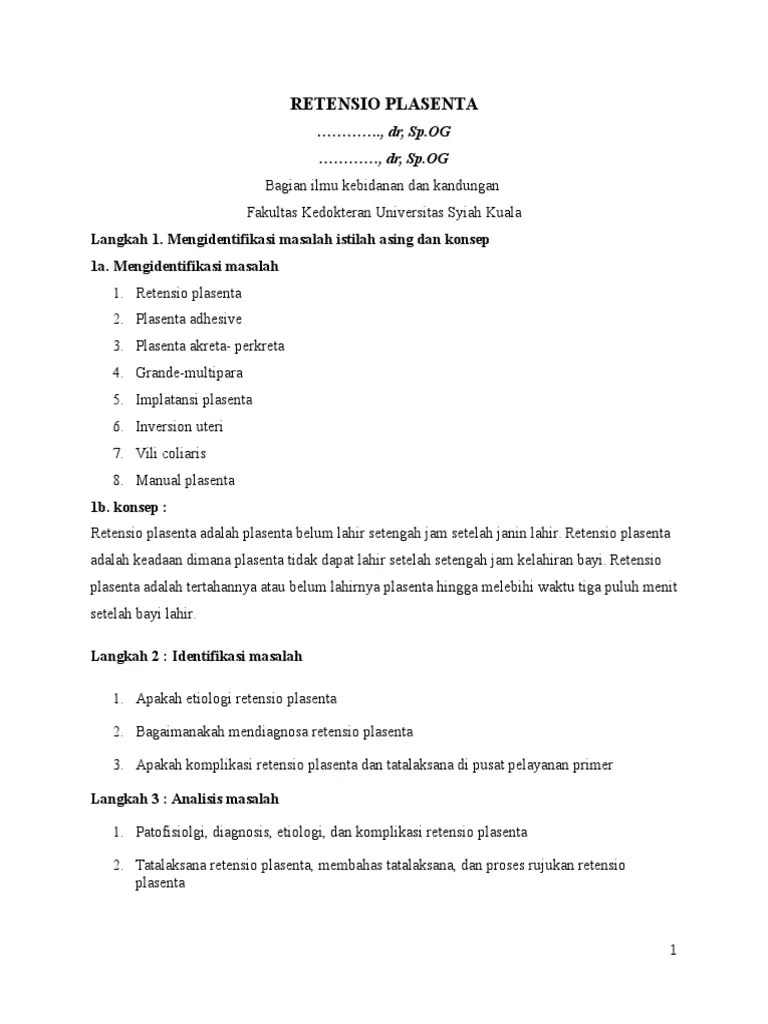 RETENSIO PLASENTA

…………., dr, Sp.OG

…………, dr, Sp.OG

Bagian ilmu kebidanan dan kandungan

Fakultas Kedokteran Universitas Syiah Kuala

Langkah 1. Mengidentifikasi masalah istilah asing dan konsep

1a. Mengidentifikasi masalah

1. Retensio plasenta
2. Plasenta adhesive
3. Plasenta akreta- perkreta
4. Grande-multipara
5. Implatansi plasenta
6. Inversion uteri
7. Vili coliaris
8. Manual plasenta

1b. konsep :

Retensio plasenta adalah plasenta belum lahir setengah jam setelah janin lahir. Retensio plasenta adalah keadaan dimana plasenta tidak dapat lahir setelah setengah jam kelahiran bayi. Retensio plasenta adalah tertahannya atau belum lahirnya plasenta hingga melebihi waktu tiga puluh menit setelah bayi lahir.

Langkah 2 : Identifikasi masalah

1. Apakah etiologi retensio plasenta
2. Bagaimanakah mendiagnosa retensio plasenta
3. Apakah komplikasi retensio plasenta dan tatalaksana di pusat pelayanan primer

Langkah 3 : Analisis masalah

1. Patofisiolgi, diagnosis, etiologi, dan komplikasi retensio plasenta
2. Tatalaksana retensio plasenta, membahas tatalaksana, dan proses rujukan retensio plasenta

1